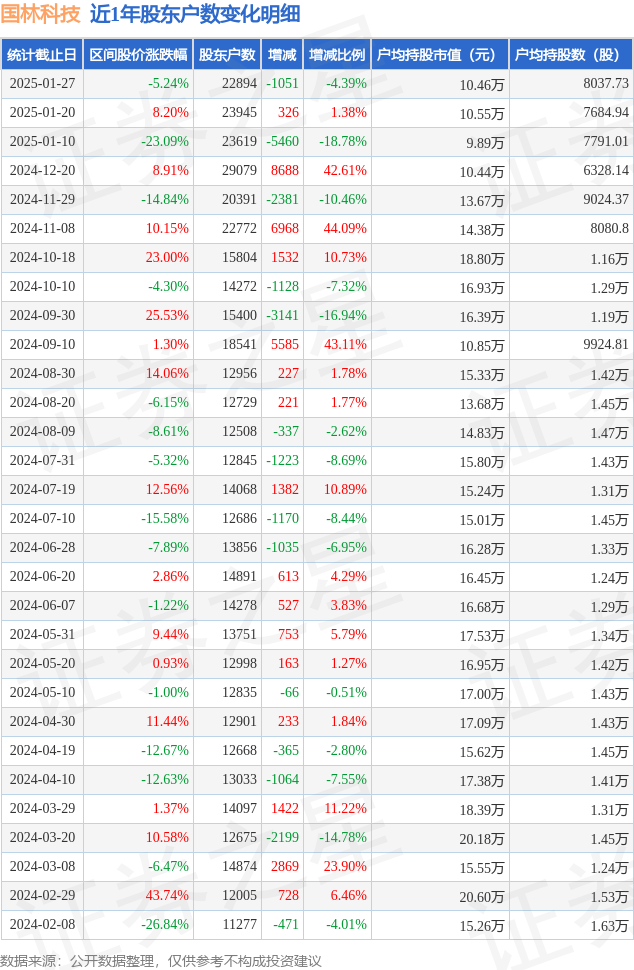 国林科技 近1年股东户数变化明细

| 统计截止日 | 区间股价涨跌幅 | 股东户数 | 增减 | 增减比例 | 户均持股市值（元） | 户均持股数（股） |
|---|---|---|---|---|---|---|
| 2025-01-27 | -5.24% | 22894 | -1051 | -4.39% | 10.46万 | 8037.73 |
| 2025-01-20 | 8.20% | 23945 | 326 | 1.38% | 10.55万 | 7684.94 |
| 2025-01-10 | -23.09% | 23619 | -5460 | -18.78% | 9.89万 | 7791.01 |
| 2024-12-20 | 8.91% | 29079 | 8688 | 42.61% | 10.44万 | 6328.14 |
| 2024-11-29 | -14.84% | 20391 | -2381 | -10.46% | 13.67万 | 9024.37 |
| 2024-11-08 | 10.15% | 22772 | 6968 | 44.09% | 14.38万 | 8080.8 |
| 2024-10-18 | 23.00% | 15804 | 1532 | 10.73% | 18.80万 | 1.16万 |
| 2024-10-10 | -4.30% | 14272 | -1128 | -7.32% | 16.93万 | 1.29万 |
| 2024-09-30 | 25.53% | 15400 | -3141 | -16.94% | 16.39万 | 1.19万 |
| 2024-09-10 | 1.30% | 18541 | 5585 | 43.11% | 10.85万 | 9924.81 |
| 2024-08-30 | 14.06% | 12956 | 227 | 1.78% | 15.33万 | 1.42万 |
| 2024-08-20 | -6.15% | 12729 | 221 | 1.77% | 13.68万 | 1.45万 |
| 2024-08-09 | -8.61% | 12508 | -337 | -2.62% | 14.83万 | 1.47万 |
| 2024-07-31 | -5.32% | 12845 | -1223 | -8.69% | 15.80万 | 1.43万 |
| 2024-07-19 | 12.56% | 14068 | 1382 | 10.89% | 15.24万 | 1.31万 |
| 2024-07-10 | -15.58% | 12686 | -1170 | -8.44% | 15.01万 | 1.45万 |
| 2024-06-28 | -7.89% | 13856 | -1035 | -6.95% | 16.28万 | 1.33万 |
| 2024-06-20 | 2.86% | 14891 | 613 | 4.29% | 16.45万 | 1.24万 |
| 2024-06-07 | -1.22% | 14278 | 527 | 3.83% | 16.68万 | 1.29万 |
| 2024-05-31 | 9.44% | 13751 | 753 | 5.79% | 17.53万 | 1.34万 |
| 2024-05-20 | 0.93% | 12998 | 163 | 1.27% | 16.95万 | 1.42万 |
| 2024-05-10 | -1.00% | 12835 | -66 | -0.51% | 17.00万 | 1.43万 |
| 2024-04-30 | 11.44% | 12901 | 233 | 1.84% | 17.09万 | 1.43万 |
| 2024-04-19 | -12.67% | 12668 | -365 | -2.80% | 15.62万 | 1.45万 |
| 2024-04-10 | -12.63% | 13033 | -1064 | -7.55% | 17.38万 | 1.41万 |
| 2024-03-29 | 1.37% | 14097 | 1422 | 11.22% | 18.39万 | 1.31万 |
| 2024-03-20 | 10.58% | 12675 | -2199 | -14.78% | 20.18万 | 1.45万 |
| 2024-03-08 | -6.47% | 14874 | 2869 | 23.90% | 15.55万 | 1.24万 |
| 2024-02-29 | 43.74% | 12005 | 728 | 6.46% | 20.60万 | 1.53万 |
| 2024-02-08 | -26.84% | 11277 | -471 | -4.01% | 15.26万 | 1.63万 |

数据来源：公开数据整理，仅供参考不构成投资建议